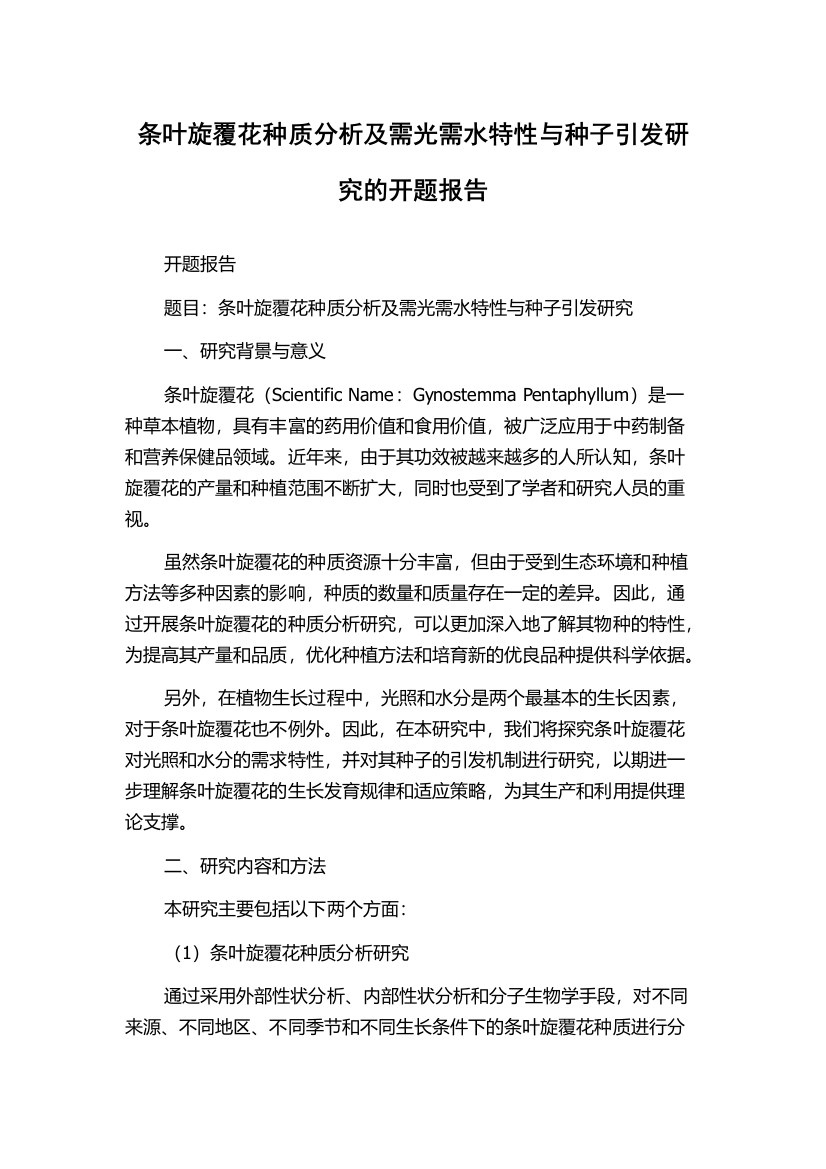 条叶旋覆花种质分析及需光需水特性与种子引发研究的开题报告

开题报告

题目：条叶旋覆花种质分析及需光需水特性与种子引发研究

一、研究背景与意义

条叶旋覆花（Scientific Name：Gynostemma Pentaphyllum）是一种草本植物，具有丰富的药用价值和食用价值，被广泛应用于中药制备和营养保健品领域。近年来，由于其功效被越来越多的人所认知，条叶旋覆花的产量和种植范围不断扩大，同时也受到了学者和研究人员的重视。

虽然条叶旋覆花的种质资源十分丰富，但由于受到生态环境和种植方法等多种因素的影响，种质的数量和质量存在一定的差异。因此，通过开展条叶旋覆花的种质分析研究，可以更加深入地了解其物种的特性，为提高其产量和品质，优化种植方法和培育新的优良品种提供科学依据。

另外，在植物生长过程中，光照和水分是两个最基本的生长因素，对于条叶旋覆花也不例外。因此，在本研究中，我们将探究条叶旋覆花对光照和水分的需求特性，并对其种子的引发机制进行研究，以期进一步理解条叶旋覆花的生长发育规律和适应策略，为其生产和利用提供理论支撑。

二、研究内容和方法

本研究主要包括以下两个方面：

（1）条叶旋覆花种质分析研究

通过采用外部性状分析、内部性状分析和分子生物学手段，对不同来源、不同地区、不同季节和不同生长条件下的条叶旋覆花种质进行分